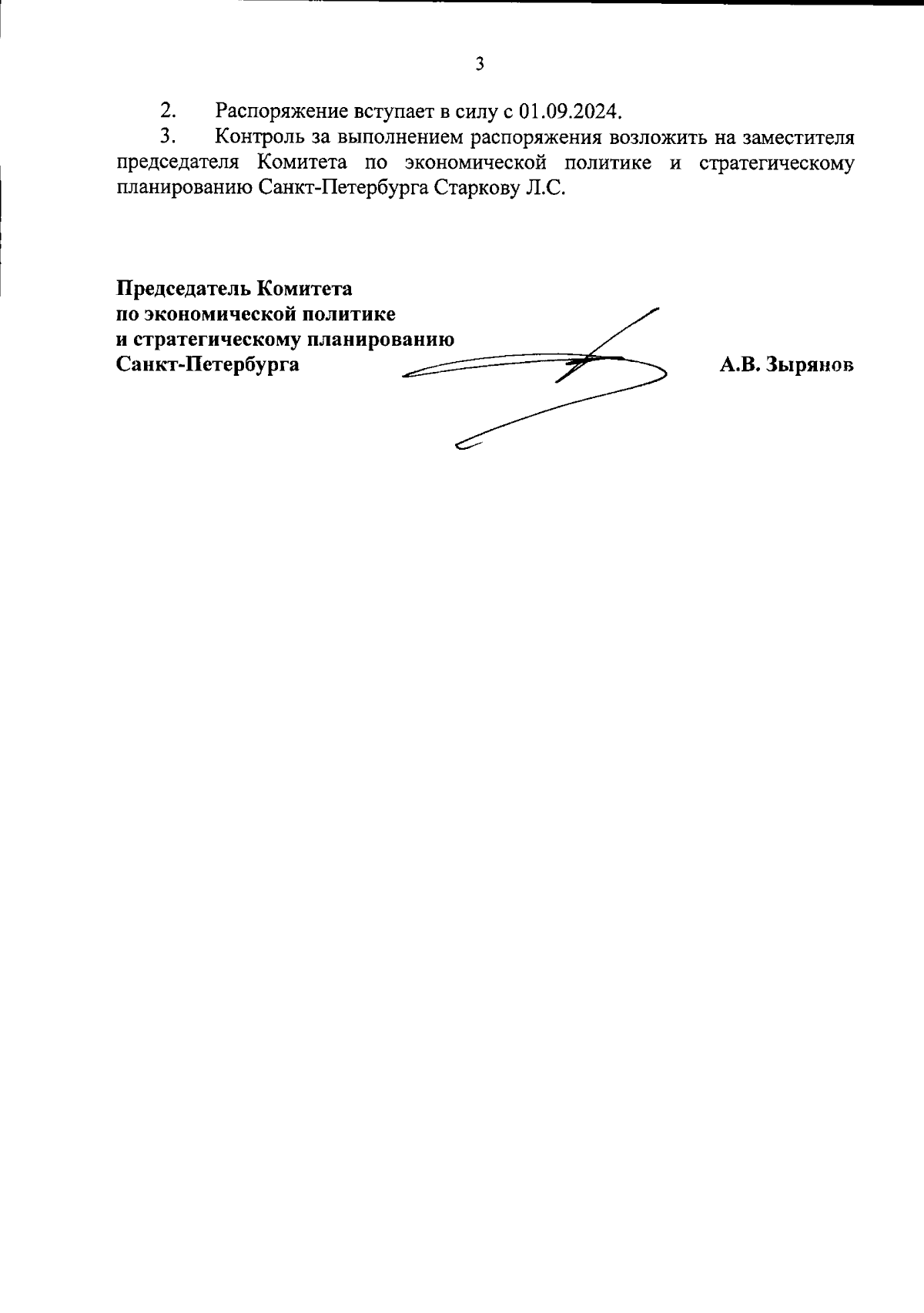 3

2. Распоряжение вступает в силу с 01.09.2024.

3. Контроль за выполнением распоряжения возложить на заместителя председателя Комитета по экономической политике и стратегическому планированию Санкт-Петербурга Старкову Л.С.

Председатель Комитета
по экономической политике
и стратегическому планированию
Санкт-Петербурга

А.В. Зырянов